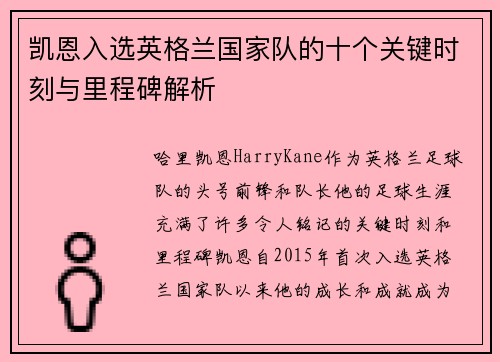 凯恩入选英格兰国家队的十个关键时刻与里程碑解析

哈里凯恩HarryKane作为英格兰足球队的头号前锋和队长他的足球生涯充满了许多令人铭记的关键时刻和里程碑凯恩自2015年首次入选英格兰国家队以来他的成长和成就成为